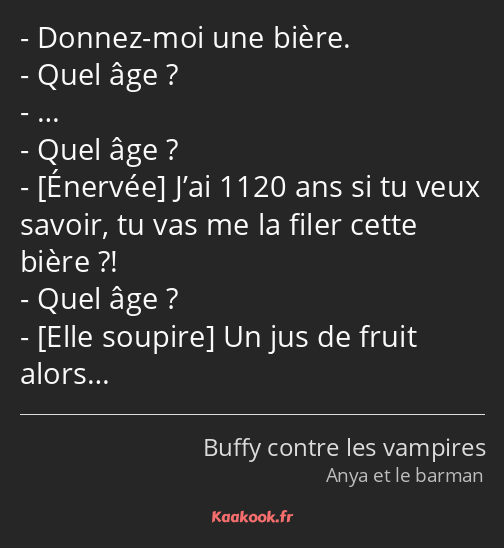 - Donnez-moi une bière.
- Quel âge ?
- …
- Quel âge ?
- [Énervée] J’ai 1120 ans si tu veux savoir, tu vas me la filer cette bière ?!
- Quel âge ?
- [Elle soupire] Un jus de fruit alors…

Buffy contre les vampires
Anya et le barman

Kaakook.fr